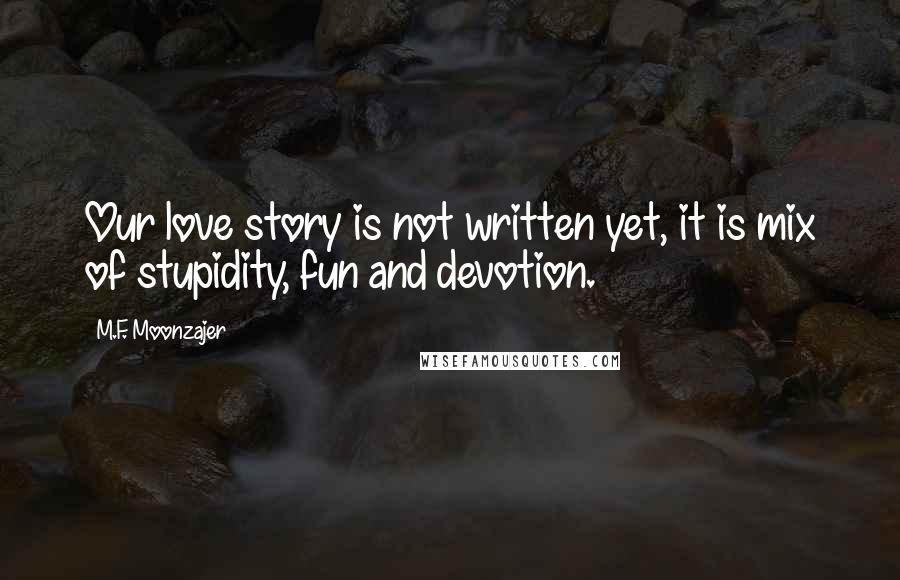 Our love story is not written yet, it is mix of stupidity, fun and devotion.

M.F. Moonzajer

WISEFAMOUSQUOTES.COM